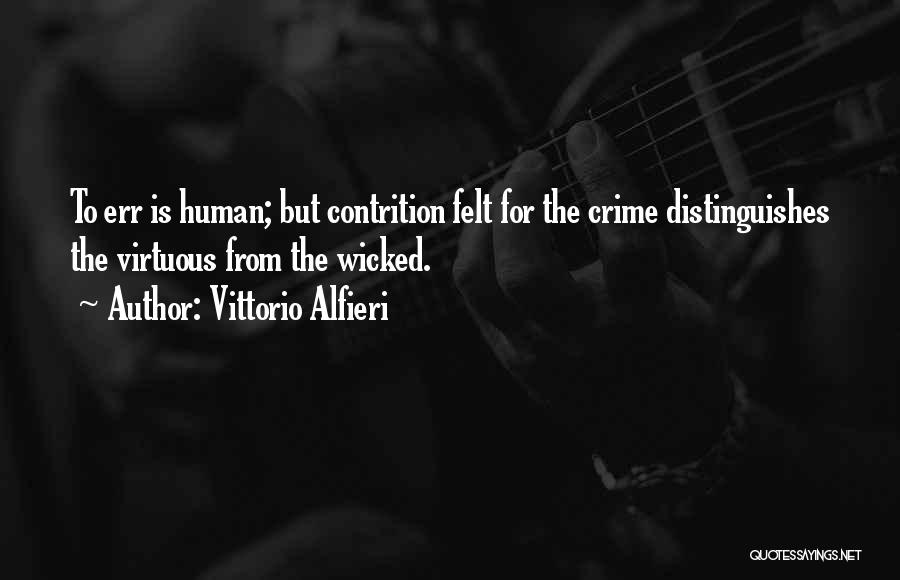 To err is human; but contrition felt for the crime distinguishes the virtuous from the wicked.
~ Author: Vittorio Alfieri

QUOTESSAYINGS.NET